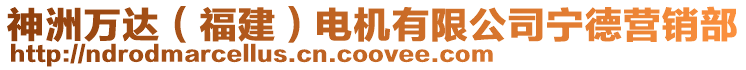 神洲万达（福建）电机有限公司宁德营销部
http://ndrodmarcellus.cn.coovee.com